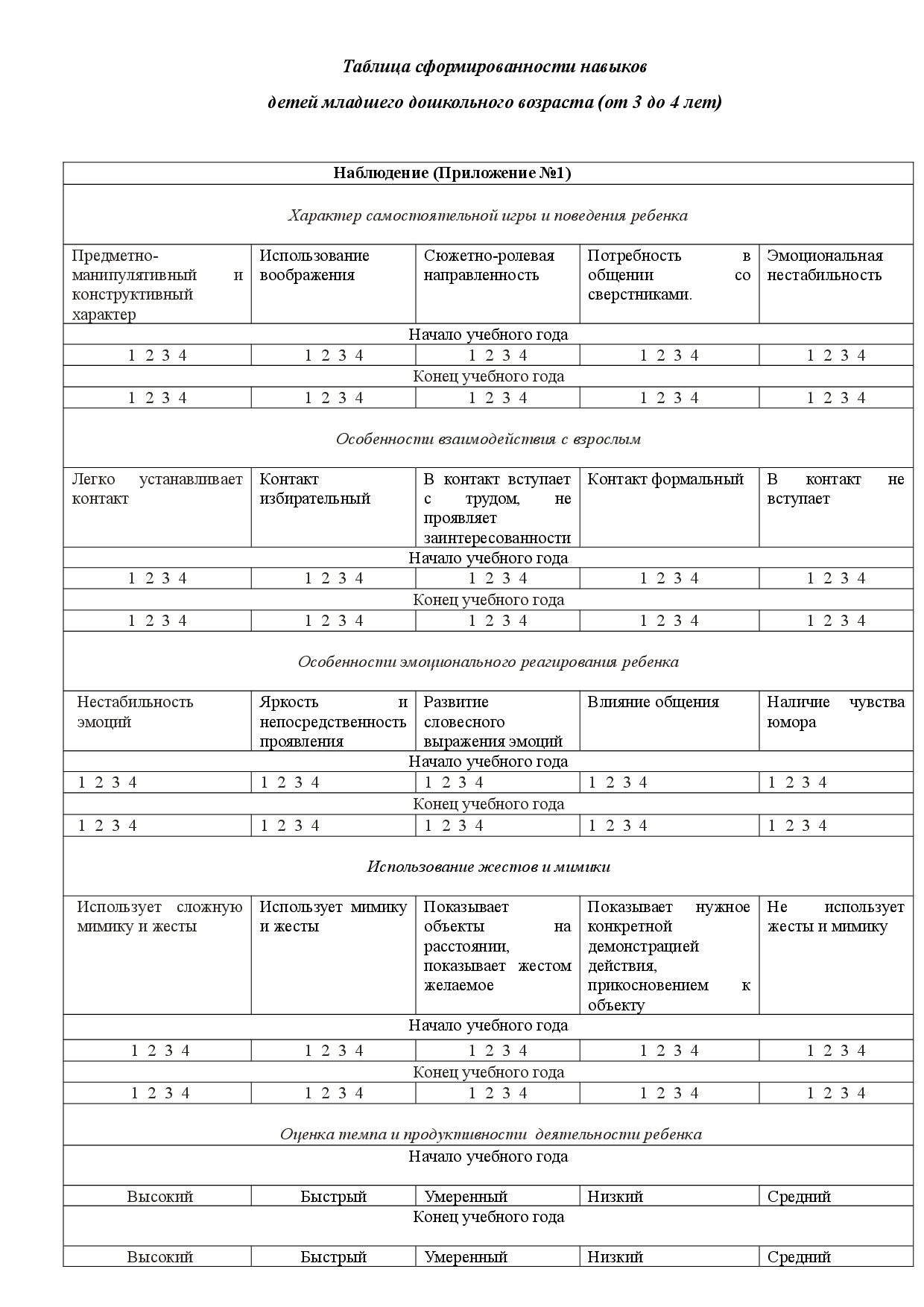 Таблица сформированности навыков

детей младшего дошкольного возраста (от 3 до 4 лет)

| Наблюдение (Приложение №1) | | | | |
|---|---|---|---|---|
| Характер самостоятельной игры и поведения ребенка | | | | |
| Предметно-манипулятивный и конструктивный характер | Использование воображения | Сюжетно-ролевая направленность | Потребность в общении со сверстниками. | Эмоциональная нестабильность |
| Начало учебного года | | | | |
| 1 2 3 4 | 1 2 3 4 | 1 2 3 4 | 1 2 3 4 | 1 2 3 4 |
| Конец учебного года | | | | |
| 1 2 3 4 | 1 2 3 4 | 1 2 3 4 | 1 2 3 4 | 1 2 3 4 |
| Особенности взаимодействия с взрослым | | | | |
| Легко устанавливает контакт | Контакт избирательный | В контакт вступает с трудом, не проявляет заинтересованности | Контакт формальный | В контакт не вступает |
| Начало учебного года | | | | |
| 1 2 3 4 | 1 2 3 4 | 1 2 3 4 | 1 2 3 4 | 1 2 3 4 |
| Конец учебного года | | | | |
| 1 2 3 4 | 1 2 3 4 | 1 2 3 4 | 1 2 3 4 | 1 2 3 4 |
| Особенности эмоционального реагирования ребенка | | | | |
| Нестабильность эмоций | Яркость и непосредственность проявления | Развитие словесного выражения эмоций | Влияние общения | Наличие чувства юмора |
| Начало учебного года | | | | |
| 1 2 3 4 | 1 2 3 4 | 1 2 3 4 | 1 2 3 4 | 1 2 3 4 |
| Конец учебного года | | | | |
| 1 2 3 4 | 1 2 3 4 | 1 2 3 4 | 1 2 3 4 | 1 2 3 4 |
| Использование жестов и мимики | | | | |
| Использует сложную мимику и жесты | Использует мимику и жесты | Показывает объекты на расстоянии, показывает жестом желаемое | Показывает нужное конкретной демонстрацией действия, прикосновением к объекту | Не использует жесты и мимику |
| Начало учебного года | | | | |
| 1 2 3 4 | 1 2 3 4 | 1 2 3 4 | 1 2 3 4 | 1 2 3 4 |
| Конец учебного года | | | | |
| 1 2 3 4 | 1 2 3 4 | 1 2 3 4 | 1 2 3 4 | 1 2 3 4 |
| Оценка темпа и продуктивности деятельности ребенка | | | | |
| Начало учебного года | | | | |
| Высокий | Быстрый | Умеренный | Низкий | Средний |
| Конец учебного года | | | | |
| Высокий | Быстрый | Умеренный | Низкий | Средний |